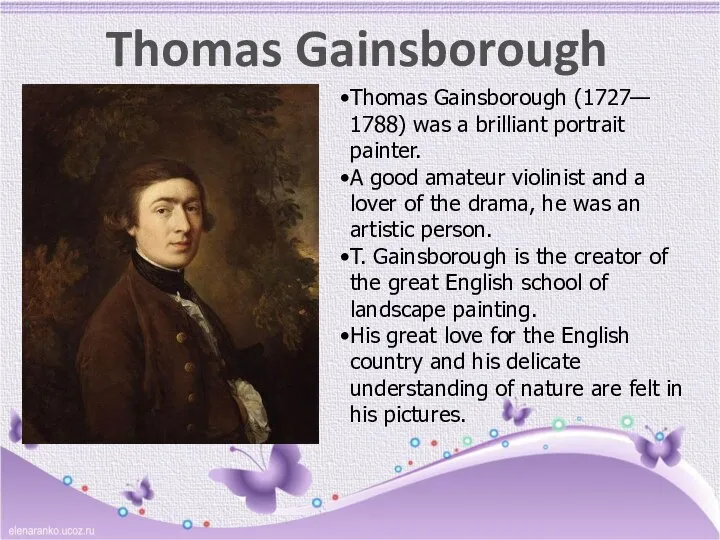 Thomas Gainsborough

•Thomas Gainsborough (1727—1788) was a brilliant portrait painter.

•A good amateur violinist and a lover of the drama, he was an artistic person.

•T. Gainsborough is the creator of the great English school of landscape painting.

•His great love for the English country and his delicate understanding of nature are felt in his pictures.

elenaranko.ucoz.ru